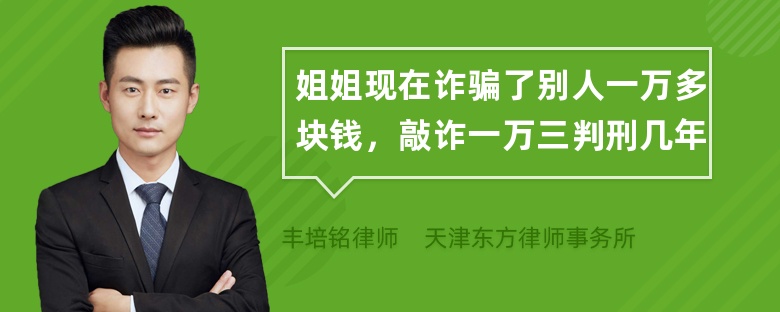 姐姐现在诈骗了别人一万多块钱，敲诈一万三判刑几年

丰培铭律师　天津东方律师事务所